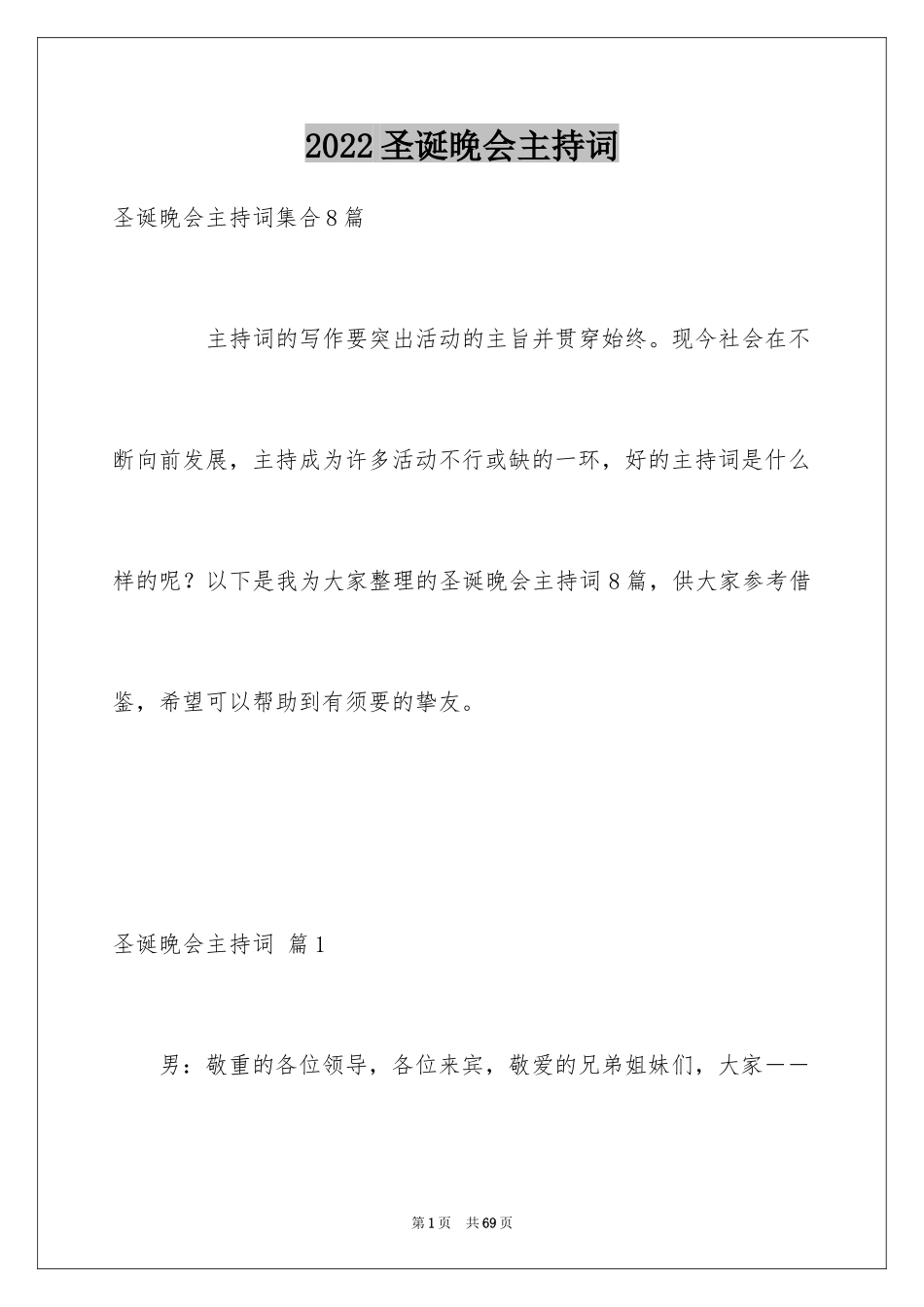 2022圣诞晚会主持词

圣诞晚会主持词集合8篇

主持词的写作要突出活动的主旨并贯穿始终。现今社会在不断向前发展，主持成为许多活动不行或缺的一环，好的主持词是什么样的呢？以下是我为大家整理的圣诞晚会主持词8篇，供大家参考借鉴，希望可以帮助到有须要的挚友。

圣诞晚会主持词 篇1

男：敬重的各位领导，各位来宾，敬爱的兄弟姐妹们，大家——

第1页 共69页